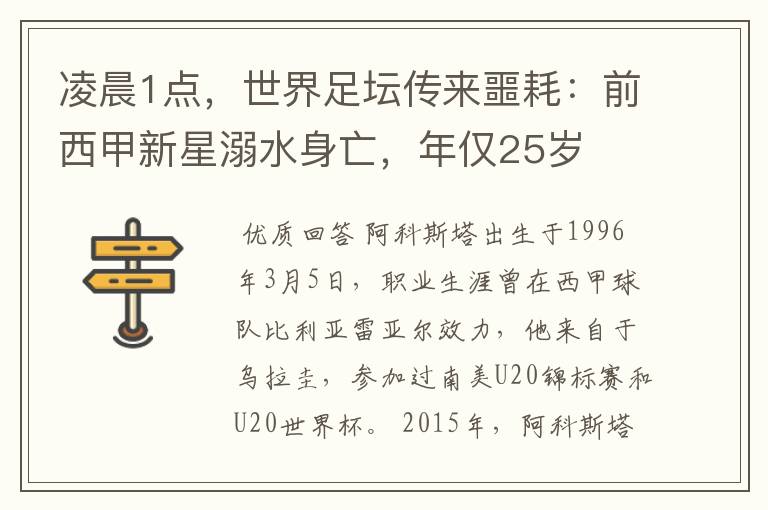 凌晨1点，世界足坛传来噩耗：前西甲新星溺水身亡，年仅25岁

优质回答 阿科斯塔出生于1996年3月5日，职业生涯曾在西甲球队比利亚雷亚尔效力，他来自于乌拉圭，参加过南美U20锦标赛和U20世界杯。2015年，阿科斯塔